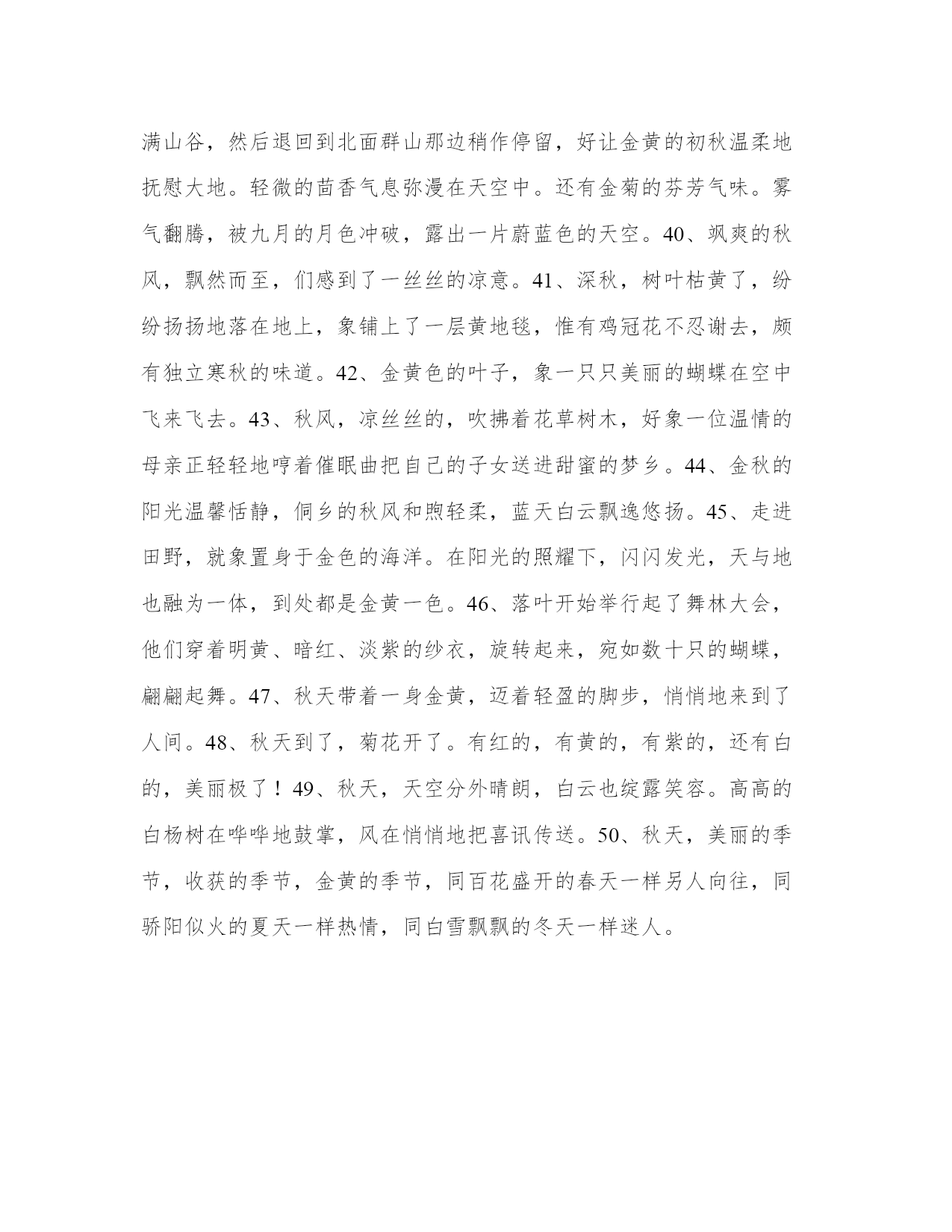 满山谷，然后退回到北面群山那边稍作停留，好让金黄的初秋温柔地抚慰大地。轻微的茴香气息弥漫在天空中。还有金菊的芬芳气味。雾气翻腾，被九月的月色冲破，露出一片蔚蓝色的天空。40、飒爽的秋风，飘然而至，们感到了一丝丝的凉意。41、深秋，树叶枯黄了，纷纷扬扬地落在地上，象铺上了一层黄地毯，惟有鸡冠花不忍谢去，颇有独立寒秋的味道。42、金黄色的叶子，象一只只美丽的蝴蝶在空中飞来飞去。43、秋风，凉丝丝的，吹拂着花草树木，好象一位温情的母亲正轻轻地哼着催眠曲把自己的子女送进甜蜜的梦乡。44、金秋的阳光温馨恬静，侗乡的秋风和煦轻柔，蓝天白云飘逸悠扬。45、走进田野，就象置身于金色的海洋。在阳光的照耀下，闪闪发光，天与地也融为一体，到处都是金黄一色。46、落叶开始举行起了舞林大会，他们穿着明黄、暗红、淡紫的纱衣，旋转起来，宛如数十只的蝴蝶，翩翩起舞。47、秋天带着一身金黄，迈着轻盈的脚步，悄悄地来到了人间。48、秋天到了，菊花开了。有红的，有黄的，有紫的，还有白的，美丽极了！49、秋天，天空分外晴朗，白云也绽露笑容。高高的白杨树在哗哗地鼓掌，风在悄悄地把喜讯传送。50、秋天，美丽的季节，收获的季节，金黄的季节，同百花盛开的春天一样另人向往，同骄阳似火的夏天一样热情，同白雪飘飘的冬天一样迷人。